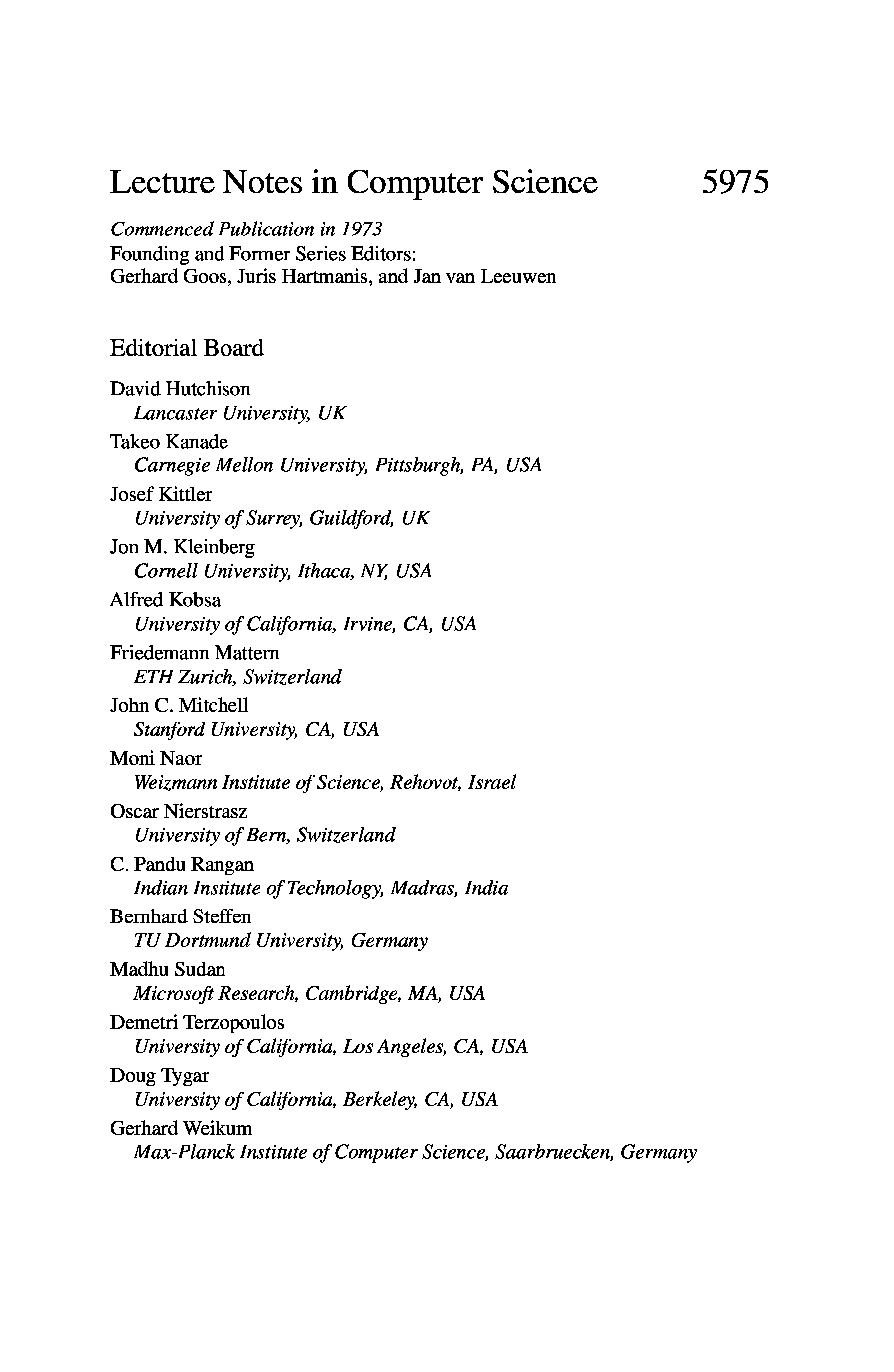 Lecture Notes in Computer Science 5975

Commenced Publication in 1973
Founding and Former Series Editors:
Gerhard Goos, Juris Hartmanis, and Jan van Leeuwen

Editorial Board

David Hutchison
Lancaster University, UK
Takeo Kanade
Carnegie Mellon University, Pittsburgh, PA, USA
Josef Kittler
University of Surrey, Guildford, UK
Jon M. Kleinberg
Cornell University, Ithaca, NY, USA
Alfred Kobsa
University of California, Irvine, CA, USA
Friedemann Mattern
ETH Zurich, Switzerland
John C. Mitchell
Stanford University, CA, USA
Moni Naor
Weizmann Institute of Science, Rehovot, Israel
Oscar Nierstrasz
University of Bern, Switzerland
C. Pandu Rangan
Indian Institute of Technology, Madras, India
Bernhard Steffen
TU Dortmund University, Germany
Madhu Sudan
Microsoft Research, Cambridge, MA, USA
Demetri Terzopoulos
University of California, Los Angeles, CA, USA
Doug Tygar
University of California, Berkeley, CA, USA
Gerhard Weikum
Max-Planck Institute of Computer Science, Saarbruecken, Germany